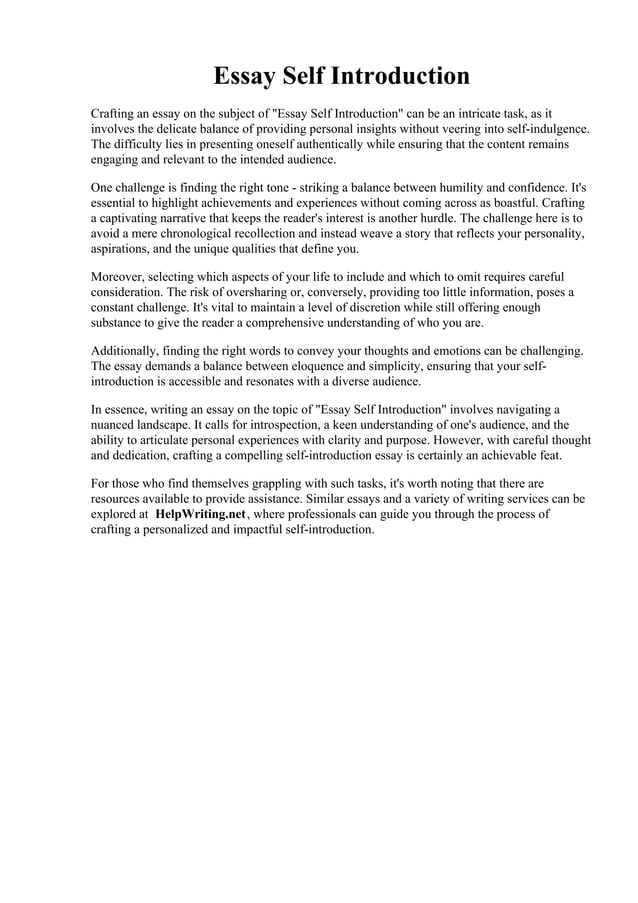 Essay Self Introduction

Crafting an essay on the subject of "Essay Self Introduction" can be an intricate task, as it involves the delicate balance of providing personal insights without veering into self-indulgence. The difficulty lies in presenting oneself authentically while ensuring that the content remains engaging and relevant to the intended audience.

One challenge is finding the right tone - striking a balance between humility and confidence. It's essential to highlight achievements and experiences without coming across as boastful. Crafting a captivating narrative that keeps the reader's interest is another hurdle. The challenge here is to avoid a mere chronological recollection and instead weave a story that reflects your personality, aspirations, and the unique qualities that define you.

Moreover, selecting which aspects of your life to include and which to omit requires careful consideration. The risk of oversharing or, conversely, providing too little information, poses a constant challenge. It's vital to maintain a level of discretion while still offering enough substance to give the reader a comprehensive understanding of who you are.

Additionally, finding the right words to convey your thoughts and emotions can be challenging. The essay demands a balance between eloquence and simplicity, ensuring that your self-introduction is accessible and resonates with a diverse audience.

In essence, writing an essay on the topic of "Essay Self Introduction" involves navigating a nuanced landscape. It calls for introspection, a keen understanding of one's audience, and the ability to articulate personal experiences with clarity and purpose. However, with careful thought and dedication, crafting a compelling self-introduction essay is certainly an achievable feat.

For those who find themselves grappling with such tasks, it's worth noting that there are resources available to provide assistance. Similar essays and a variety of writing services can be explored at HelpWriting.net, where professionals can guide you through the process of crafting a personalized and impactful self-introduction.